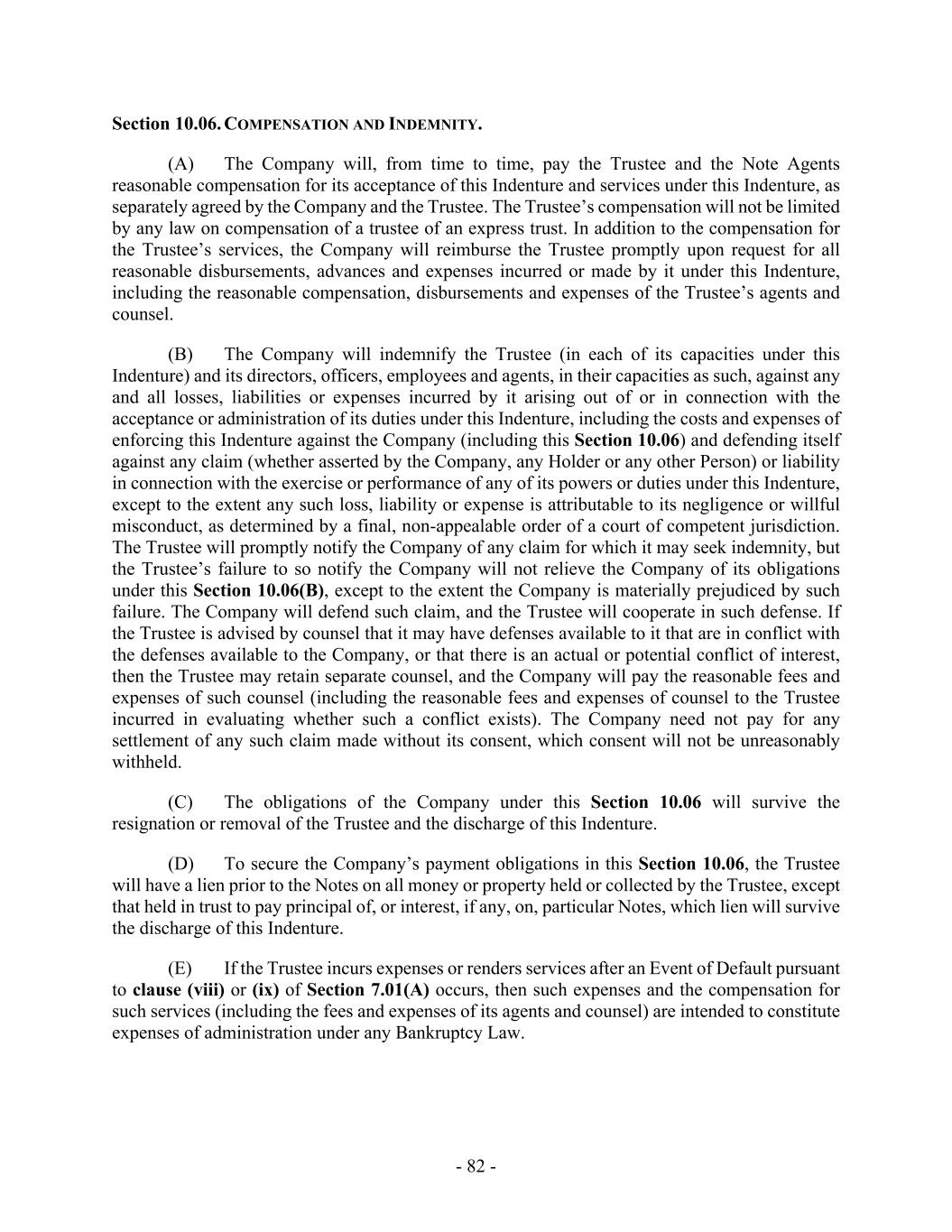 Section 10.06. COMPENSATION AND INDEMNITY.

(A) The Company will, from time to time, pay the Trustee and the Note Agents reasonable compensation for its acceptance of this Indenture and services under this Indenture, as separately agreed by the Company and the Trustee. The Trustee's compensation will not be limited by any law on compensation of a trustee of an express trust. In addition to the compensation for the Trustee's services, the Company will reimburse the Trustee promptly upon request for all reasonable disbursements, advances and expenses incurred or made by it under this Indenture, including the reasonable compensation, disbursements and expenses of the Trustee's agents and counsel.

(B) The Company will indemnify the Trustee (in each of its capacities under this Indenture) and its directors, officers, employees and agents, in their capacities as such, against any and all losses, liabilities or expenses incurred by it arising out of or in connection with the acceptance or administration of its duties under this Indenture, including the costs and expenses of enforcing this Indenture against the Company (including this Section 10.06) and defending itself against any claim (whether asserted by the Company, any Holder or any other Person) or liability in connection with the exercise or performance of any of its powers or duties under this Indenture, except to the extent any such loss, liability or expense is attributable to its negligence or willful misconduct, as determined by a final, non-appealable order of a court of competent jurisdiction. The Trustee will promptly notify the Company of any claim for which it may seek indemnity, but the Trustee's failure to so notify the Company will not relieve the Company of its obligations under this Section 10.06(B), except to the extent the Company is materially prejudiced by such failure. The Company will defend such claim, and the Trustee will cooperate in such defense. If the Trustee is advised by counsel that it may have defenses available to it that are in conflict with the defenses available to the Company, or that there is an actual or potential conflict of interest, then the Trustee may retain separate counsel, and the Company will pay the reasonable fees and expenses of such counsel (including the reasonable fees and expenses of counsel to the Trustee incurred in evaluating whether such a conflict exists). The Company need not pay for any settlement of any such claim made without its consent, which consent will not be unreasonably withheld.

(C) The obligations of the Company under this Section 10.06 will survive the resignation or removal of the Trustee and the discharge of this Indenture.

(D) To secure the Company's payment obligations in this Section 10.06, the Trustee will have a lien prior to the Notes on all money or property held or collected by the Trustee, except that held in trust to pay principal of, or interest, if any, on, particular Notes, which lien will survive the discharge of this Indenture.

(E) If the Trustee incurs expenses or renders services after an Event of Default pursuant to clause (viii) or (ix) of Section 7.01(A) occurs, then such expenses and the compensation for such services (including the fees and expenses of its agents and counsel) are intended to constitute expenses of administration under any Bankruptcy Law.

- 82 -